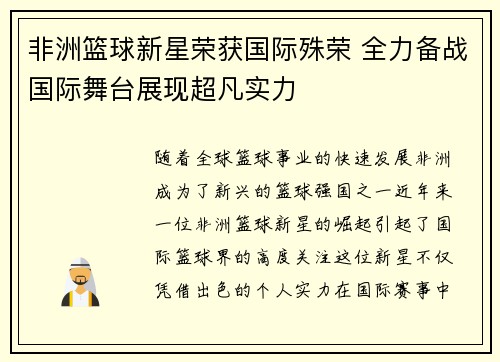 非洲篮球新星荣获国际殊荣 全力备战国际舞台展现超凡实力

随着全球篮球事业的快速发展非洲成为了新兴的篮球强国之一近年来一位非洲篮球新星的崛起引起了国际篮球界的高度关注这位新星不仅凭借出色的个人实力在国际赛事中